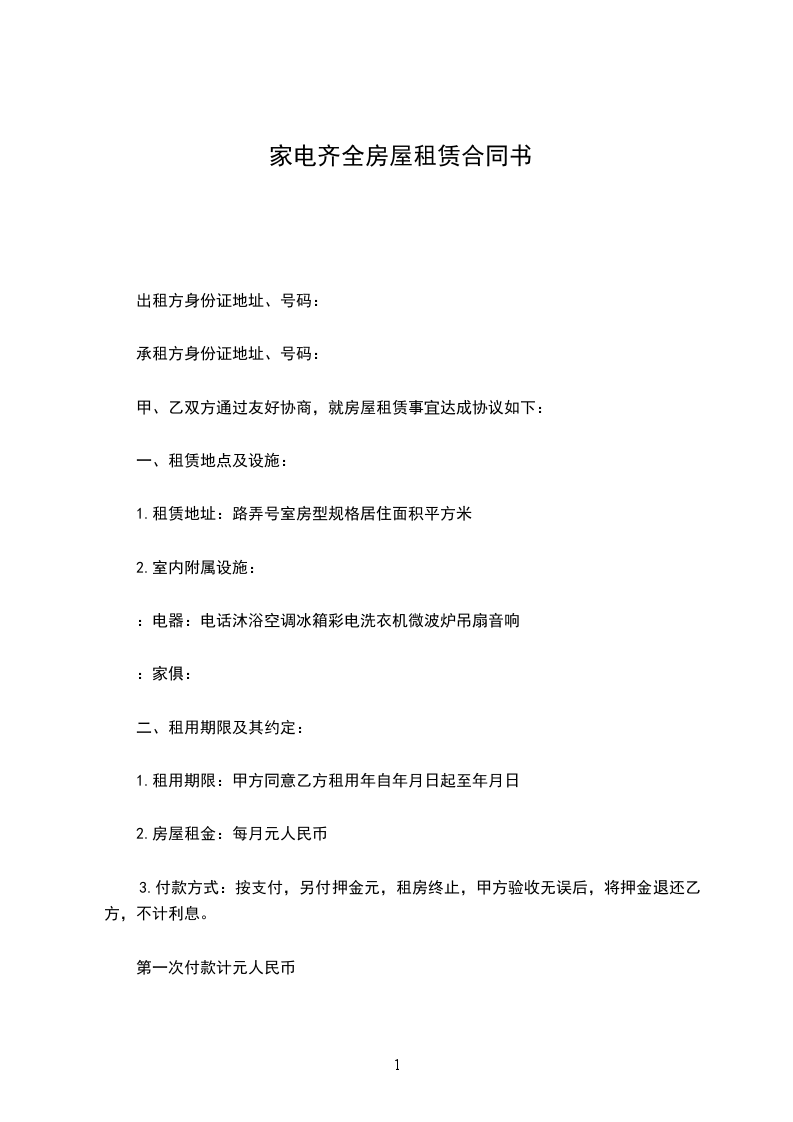 家电齐全房屋租赁合同书

出租方身份证地址、号码：

承租方身份证地址、号码：

甲、乙双方通过友好协商，就房屋租赁事宜达成协议如下：

一、租赁地点及设施：

1.租赁地址：路弄号室房型规格居住面积平方米

2.室内附属设施：

：电器：电话沐浴空调冰箱彩电洗衣机微波炉吊扇音响

：家俱：

二、租用期限及其约定：

1.租用期限：甲方同意乙方租用年自年月日起至年月日

2.房屋租金：每月元人民币

3.付款方式：按支付，另付押金元，租房终止，甲方验收无误后，将押金退还乙方，不计利息。

第一次付款计元人民币

1